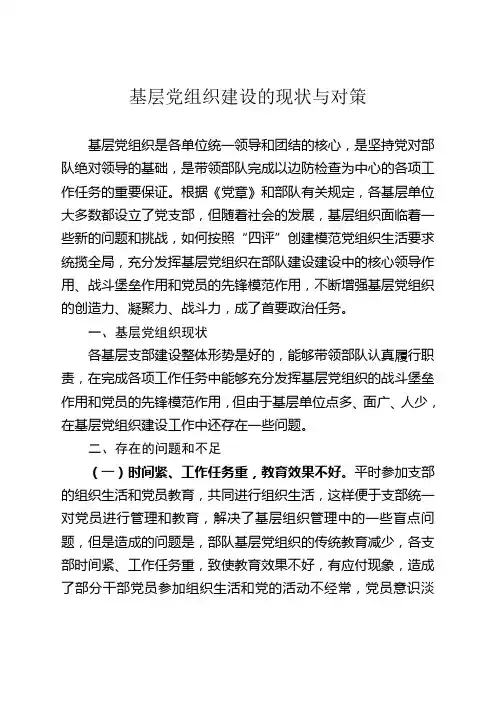 基层党组织建设的现状与对策

基层党组织是各单位统一领导和团结的核心，是坚持党对部队绝对领导的基础，是带领部队完成以边防检查为中心的各项工作任务的重要保证。根据《党章》和部队有关规定，各基层单位大多数都设立了党支部，但随着社会的发展，基层组织面临着一些新的问题和挑战，如何按照“四评”创建模范党组织生活要求统揽全局，充分发挥基层党组织在部队建设建设中的核心领导作用、战斗堡垒作用和党员的先锋模范作用，不断增强基层党组织的创造力、凝聚力、战斗力，成了首要政治任务。

一、基层党组织现状

各基层支部建设整体形势是好的，能够带领部队认真履行职责，在完成各项工作任务中能够充分发挥基层党组织的战斗堡垒作用和党员的先锋模范作用，但由于基层单位点多、面广、人少，在基层党组织建设工作中还存在一些问题。

二、存在的问题和不足

（一）时间紧、工作任务重，教育效果不好。平时参加支部的组织生活和党员教育，共同进行组织生活，这样便于支部统一对党员进行管理和教育，解决了基层组织管理中的一些盲点问题，但是造成的问题是，部队基层党组织的传统教育减少，各支部时间紧、工作任务重，致使教育效果不好，有应付现象，造成了部分干部党员参加组织生活和党的活动不经常，党员意识淡